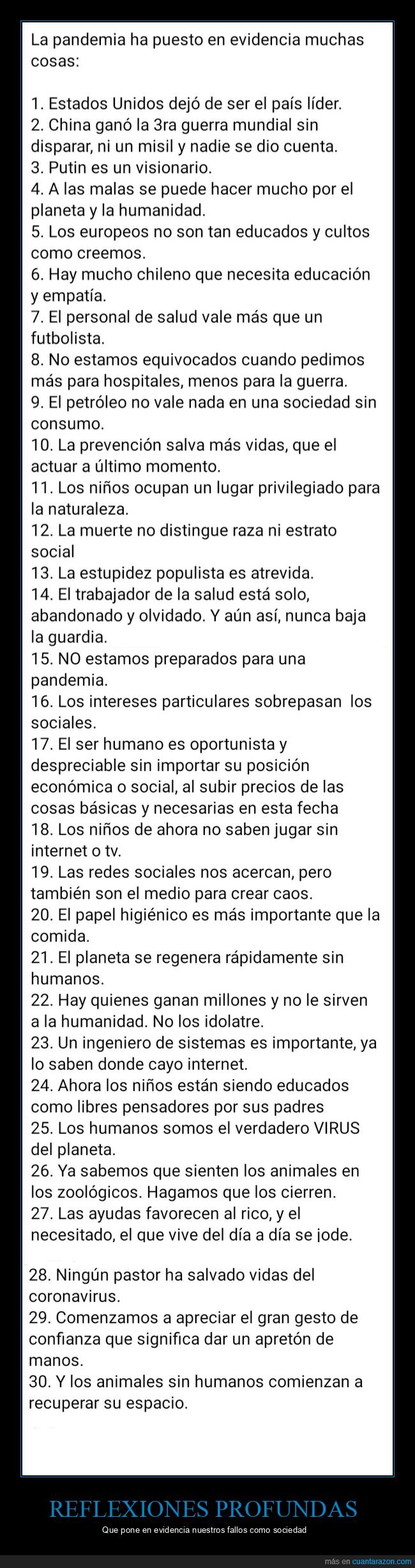 La pandemia ha puesto en evidencia muchas cosas:

1. Estados Unidos dejó de ser el país líder.
2. China ganó la 3ra guerra mundial sin disparar, ni un misil y nadie se dio cuenta.
3. Putin es un visionario.
4. A las malas se puede hacer mucho por el planeta y la humanidad.
5. Los europeos no son tan educados y cultos como creemos.
6. Hay mucho chileno que necesita educación y empatía.
7. El personal de salud vale más que un futbolista.
8. No estamos equivocados cuando pedimos más para hospitales, menos para la guerra.
9. El petróleo no vale nada en una sociedad sin consumo.
10. La prevención salva más vidas, que el actuar a último momento.
11. Los niños ocupan un lugar privilegiado para la naturaleza.
12. La muerte no distingue raza ni estrato social
13. La estupidez populista es atrevida.
14. El trabajador de la salud está solo, abandonado y olvidado. Y aún así, nunca baja la guardia.
15. NO estamos preparados para una pandemia.
16. Los intereses particulares sobrepasan los sociales.
17. El ser humano es oportunista y despreciable sin importar su posición económica o social, al subir precios de las cosas básicas y necesarias en esta fecha
18. Los niños de ahora no saben jugar sin internet o tv.
19. Las redes sociales nos acercan, pero también son el medio para crear caos.
20. El papel higiénico es más importante que la comida.
21. El planeta se regenera rápidamente sin humanos.
22. Hay quienes ganan millones y no le sirven a la humanidad. No los idolatre.
23. Un ingeniero de sistemas es importante, ya lo saben donde cayo internet.
24. Ahora los niños están siendo educados como libres pensadores por sus padres
25. Los humanos somos el verdadero VIRUS del planeta.
26. Ya sabemos que sienten los animales en los zoológicos. Hagamos que los cierren.
27. Las ayudas favorecen al rico, y el necesitado, el que vive del día a día se jode.

28. Ningún pastor ha salvado vidas del coronavirus.
29. Comenzamos a apreciar el gran gesto de confianza que significa dar un apretón de manos.
30. Y los animales sin humanos comienzan a recuperar su espacio.

REFLEXIONES PROFUNDAS
Que pone en evidencia nuestros fallos como sociedad

más en cuantarazon.com